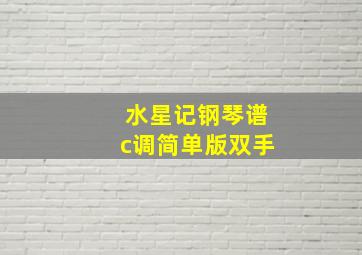 水星记钢琴谱
c调简单版双手